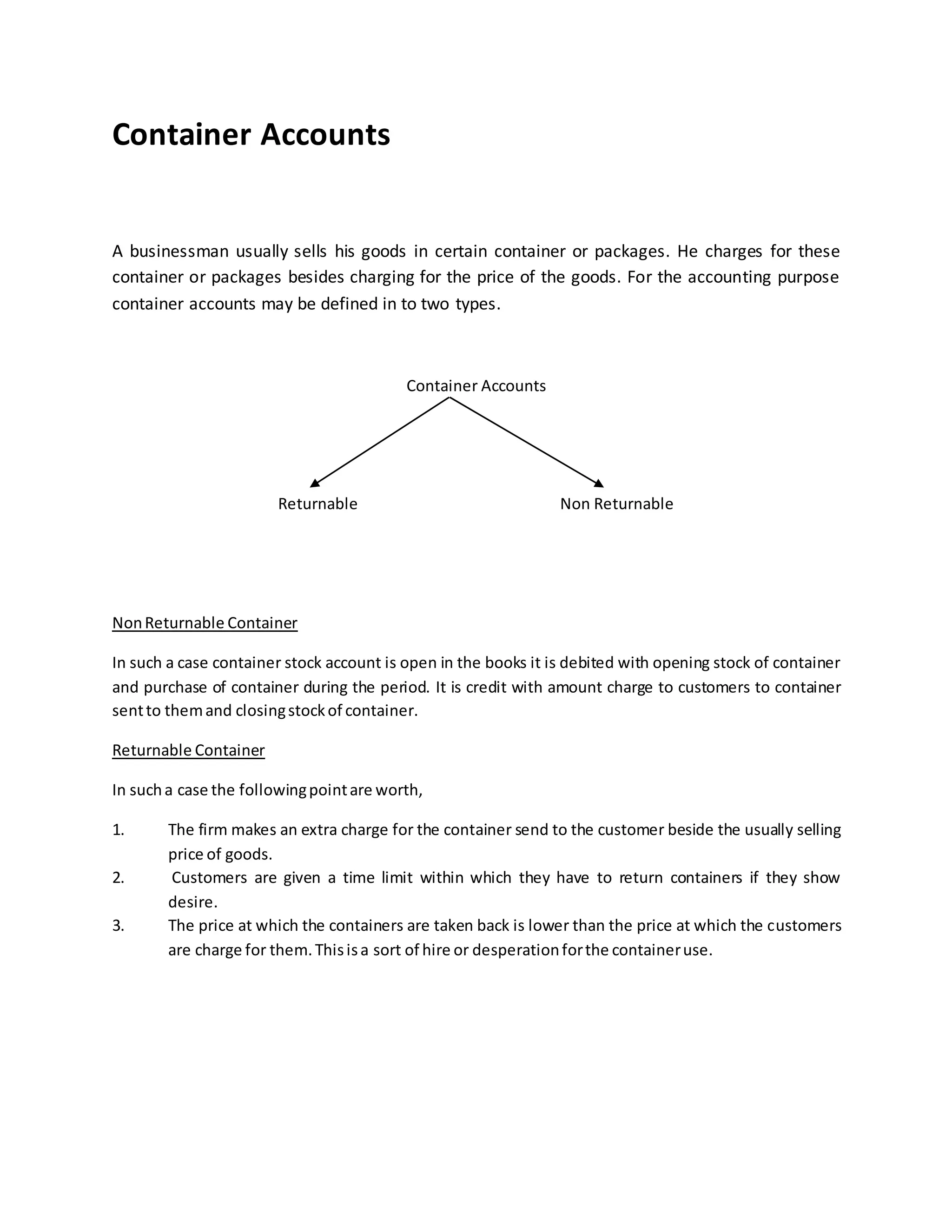 Container Accounts

A businessman usually sells his goods in certain container or packages. He charges for these container or packages besides charging for the price of the goods. For the accounting purpose container accounts may be defined in to two types.

Container Accounts

Returnable

Non Returnable

Non Returnable Container

In such a case container stock account is open in the books it is debited with opening stock of container and purchase of container during the period. It is credit with amount charge to customers to container sent to them and closing stock of container.

Returnable Container

In such a case the following point are worth,

1. The firm makes an extra charge for the container send to the customer beside the usually selling price of goods.
2. Customers are given a time limit within which they have to return containers if they show desire.
3. The price at which the containers are taken back is lower than the price at which the customers are charge for them. This is a sort of hire or desperation for the container use.